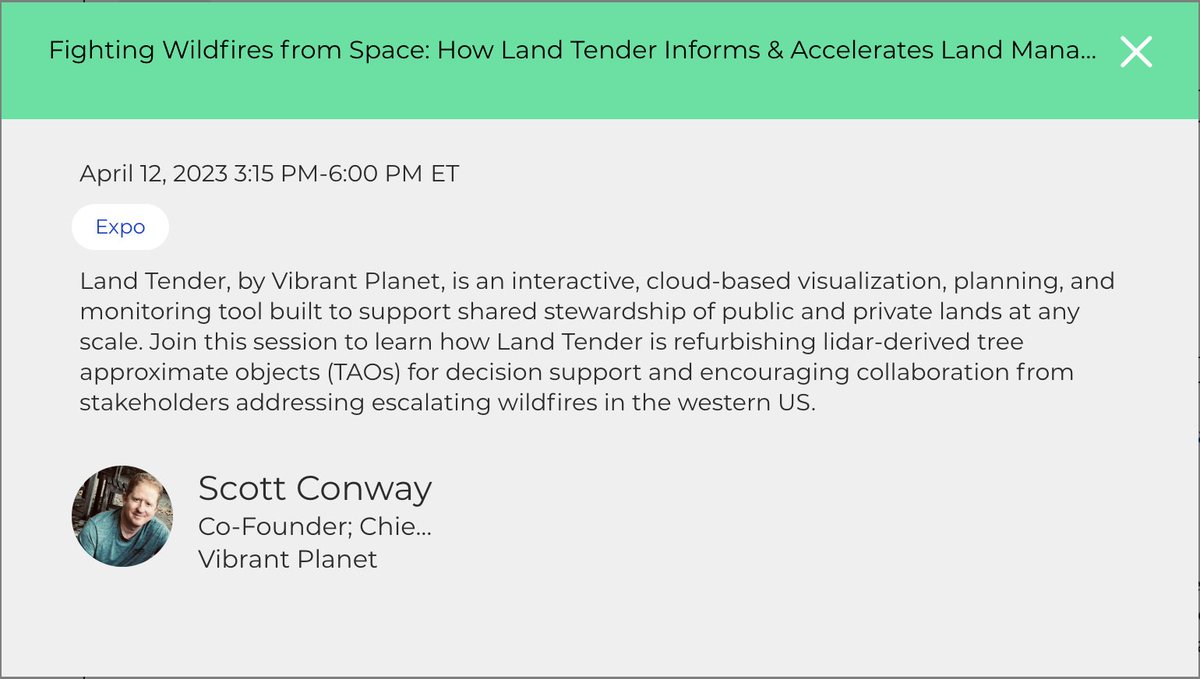 Fighting Wildfires from Space: How Land Tender Informs & Accelerates Land Mana...

April 12, 2023 3:15 PM-6:00 PM ET

Expo

Land Tender, by Vibrant Planet, is an interactive, cloud-based visualization, planning, and monitoring tool built to support shared stewardship of public and private lands at any scale. Join this session to learn how Land Tender is refurbishing lidar-derived tree approximate objects (TAOs) for decision support and encouraging collaboration from stakeholders addressing escalating wildfires in the western US.

Scott Conway
Co-Founder; Chie...
Vibrant Planet